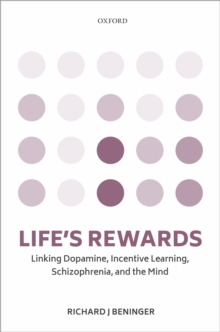 OXFORD

LIFE'S REWARDS

Linking Dopamine, Incentive Learning, Schizophrenia, and the Mind

RICHARD J BENINGER